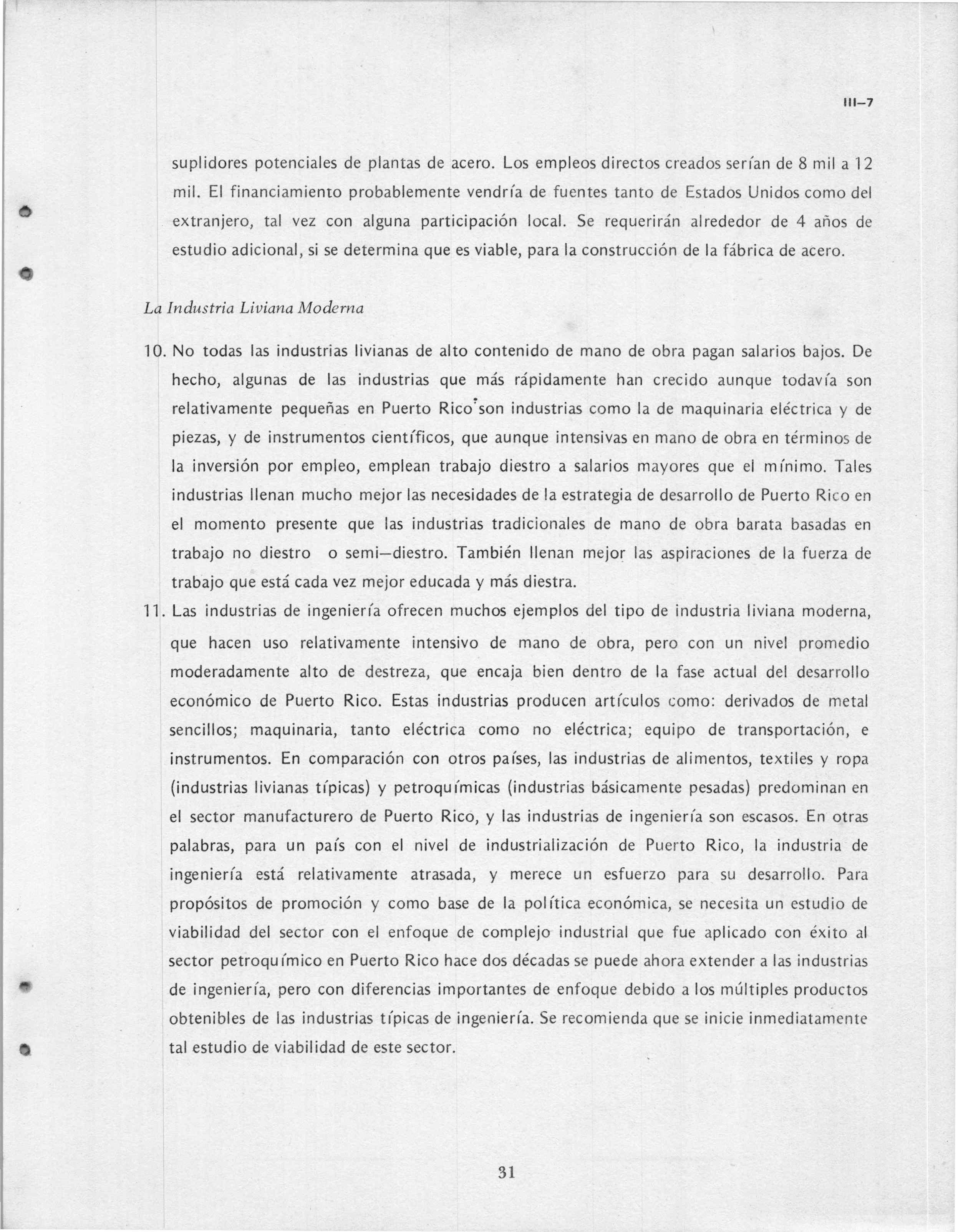 III–7

suplidores potenciales de plantas de acero. Los empleos directos creados serían de 8 mil a 12 mil. El financiamiento probablemente vendría de fuentes tanto de Estados Unidos como del extranjero, tal vez con alguna participación local. Se requerirán alrededor de 4 años de estudio adicional, si se determina que es viable, para la construcción de la fábrica de acero.

La Industria Liviana Moderna

10. No todas las industrias livianas de alto contenido de mano de obra pagan salarios bajos. De hecho, algunas de las industrias que más rápidamente han crecido aunque todavía son relativamente pequeñas en Puerto Rico son industrias como la de maquinaria eléctrica y de piezas, y de instrumentos científicos, que aunque intensivas en mano de obra en términos de la inversión por empleo, emplean trabajo diestro a salarios mayores que el mínimo. Tales industrias llenan mucho mejor las necesidades de la estrategia de desarrollo de Puerto Rico en el momento presente que las industrias tradicionales de mano de obra barata basadas en trabajo no diestro o semi–diestro. También llenan mejor las aspiraciones de la fuerza de trabajo que está cada vez mejor educada y más diestra.

11. Las industrias de ingeniería ofrecen muchos ejemplos del tipo de industria liviana moderna, que hacen uso relativamente intensivo de mano de obra, pero con un nivel promedio moderadamente alto de destreza, que encaja bien dentro de la fase actual del desarrollo económico de Puerto Rico. Estas industrias producen artículos como: derivados de metal sencillos; maquinaria, tanto eléctrica como no eléctrica; equipo de transportación, e instrumentos. En comparación con otros países, las industrias de alimentos, textiles y ropa (industrias livianas típicas) y petroquímicas (industrias básicamente pesadas) predominan en el sector manufacturero de Puerto Rico, y las industrias de ingeniería son escasos. En otras palabras, para un país con el nivel de industrialización de Puerto Rico, la industria de ingeniería está relativamente atrasada, y merece un esfuerzo para su desarrollo. Para propósitos de promoción y como base de la política económica, se necesita un estudio de viabilidad del sector con el enfoque de complejo industrial que fue aplicado con éxito al sector petroquímico en Puerto Rico hace dos décadas se puede ahora extender a las industrias de ingeniería, pero con diferencias importantes de enfoque debido a los múltiples productos obtenibles de las industrias típicas de ingeniería. Se recomienda que se inicie inmediatamente tal estudio de viabilidad de este sector.

31